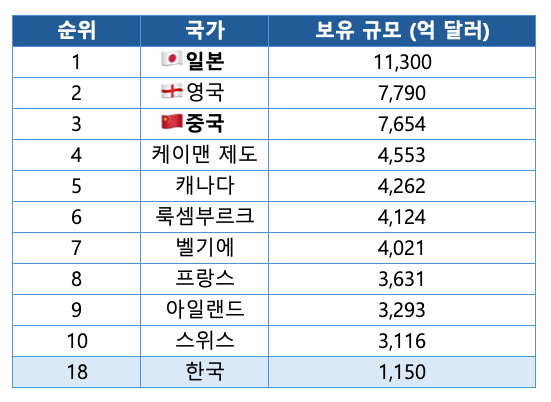 | 순위 | 국가 | 보유 규모 (억 달러) |
|---|---|---|
| 1 | 일본 | 11,300 |
| 2 | 영국 | 7,790 |
| 3 | 중국 | 7,654 |
| 4 | 케이맨 제도 | 4,553 |
| 5 | 캐나다 | 4,262 |
| 6 | 룩셈부르크 | 4,124 |
| 7 | 벨기에 | 4,021 |
| 8 | 프랑스 | 3,631 |
| 9 | 아일랜드 | 3,293 |
| 10 | 스위스 | 3,116 |
| 18 | 한국 | 1,150 |